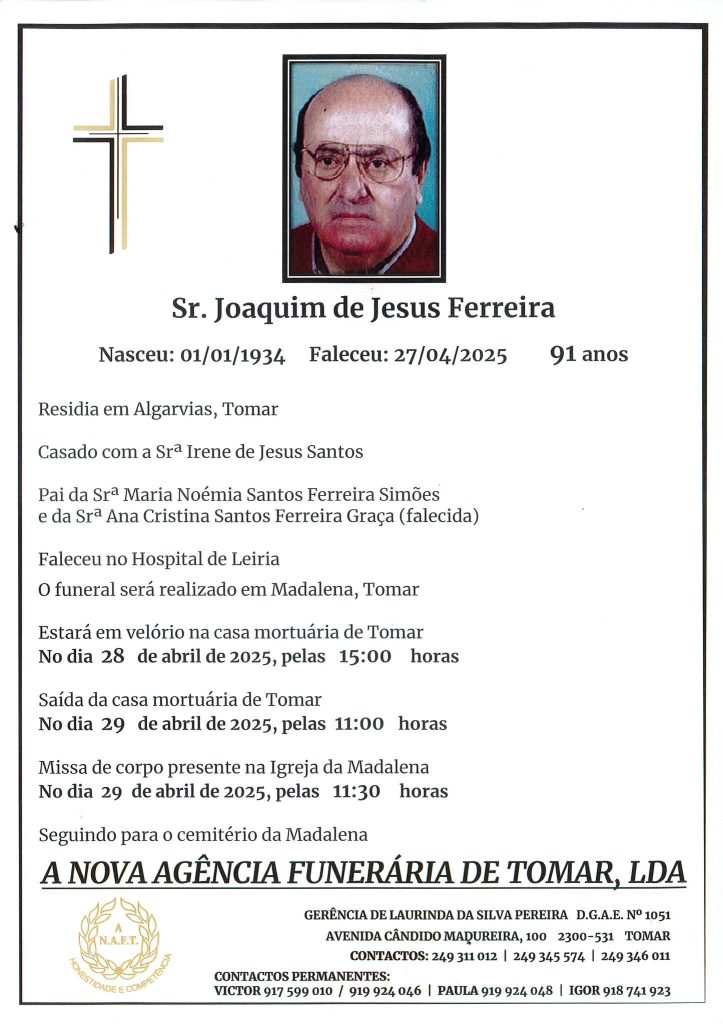 Sr. Joaquim de Jesus Ferreira

Nasceu: 01/01/1934 Faleceu: 27/04/2025 91 anos

Residia em Algarvias, Tomar

Casado com a Srª Irene de Jesus Santos

Pai da Srª Maria Noémia Santos Ferreira Simões
e da Srª Ana Cristina Santos Ferreira Graça (falecida)

Faleceu no Hospital de Leiria

O funeral será realizado em Madalena, Tomar

Estará em velório na casa mortuária de Tomar
No dia 28 de abril de 2025, pelas 15:00 horas

Saída da casa mortuária de Tomar
No dia 29 de abril de 2025, pelas 11:00 horas

Missa de corpo presente na Igreja da Madalena
No dia 29 de abril de 2025, pelas 11:30 horas

Seguindo para o cemitério da Madalena

A NOVA AGÊNCIA FUNERÁRIA DE TOMAR, LDA

A N.A.F.T. HONESTIDADE E COMPETÊNCIA

GERÊNCIA DE LAURINDA DA SILVA PEREIRA D.G.A.E. Nº 1051
AVENIDA CÂNDIDO MADUREIRA, 100 2300-531 TOMAR
CONTACTOS: 249 311 012 | 249 345 574 | 249 346 011
CONTACTOS PERMANENTES:
VICTOR 917 599 010 / 919 924 046 | PAULA 919 924 048 | IGOR 918 741 923